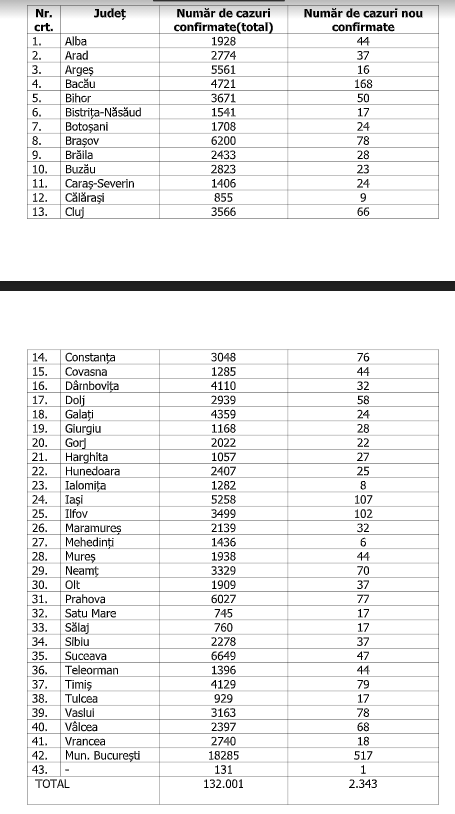 | Nr. crt. | Județ | Număr de cazuri confirmate(total) | Număr de cazuri nou confirmate |
|---|---|---|---|
| 1. | Alba | 1928 | 44 |
| 2. | Arad | 2774 | 37 |
| 3. | Argeș | 5561 | 16 |
| 4. | Bacău | 4721 | 168 |
| 5. | Bihor | 3671 | 50 |
| 6. | Bistrița-Năsăud | 1541 | 17 |
| 7. | Botoșani | 1708 | 24 |
| 8. | Brașov | 6200 | 78 |
| 9. | Brăila | 2433 | 28 |
| 10. | Buzău | 2823 | 23 |
| 11. | Caraș-Severin | 1406 | 24 |
| 12. | Călărași | 855 | 9 |
| 13. | Cluj | 3566 | 66 |

| | | | |
|---|---|---|---|
| 14. | Constanța | 3048 | 76 |
| 15. | Covasna | 1285 | 44 |
| 16. | Dâmbovița | 4110 | 32 |
| 17. | Dolj | 2939 | 58 |
| 18. | Galați | 4359 | 24 |
| 19. | Giurgiu | 1168 | 28 |
| 20. | Gorj | 2022 | 22 |
| 21. | Harghita | 1057 | 27 |
| 22. | Hunedoara | 2407 | 25 |
| 23. | Ialomița | 1282 | 8 |
| 24. | Iași | 5258 | 107 |
| 25. | Ilfov | 3499 | 102 |
| 26. | Maramureș | 2139 | 32 |
| 27. | Mehedinți | 1436 | 6 |
| 28. | Mureș | 1938 | 44 |
| 29. | Neamț | 3329 | 70 |
| 30. | Olt | 1909 | 37 |
| 31. | Prahova | 6027 | 77 |
| 32. | Satu Mare | 745 | 17 |
| 33. | Sălaj | 760 | 17 |
| 34. | Sibiu | 2278 | 37 |
| 35. | Suceava | 6649 | 47 |
| 36. | Teleorman | 1396 | 44 |
| 37. | Timiș | 4129 | 79 |
| 38. | Tulcea | 929 | 17 |
| 39. | Vaslui | 3163 | 78 |
| 40. | Vâlcea | 2397 | 68 |
| 41. | Vrancea | 2740 | 18 |
| 42. | Mun. București | 18285 | 517 |
| 43. | - | 131 | 1 |
| TOTAL | | 132.001 | 2.343 |